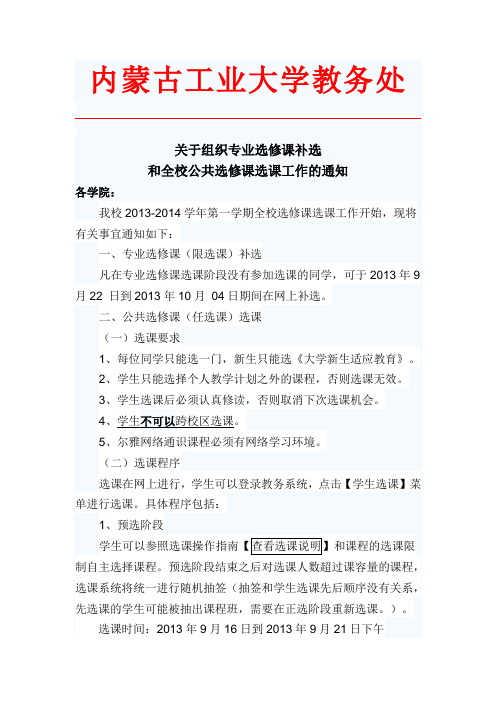 内蒙古工业大学教务处

关于组织专业选修课补选
和全校公共选修课选课工作的通知

各学院：

我校 2013-2014 学年第一学期全校选修课选课工作开始，现将有关事宜通知如下：

一、专业选修课（限选课）补选

凡在专业选修课选课阶段没有参加选课的同学，可于 2013 年 9 月 22 日到 2013 年 10 月 04 日期间在网上补选。

二、公共选修课（任选课）选课

（一）选课要求

1、每位同学只能选一门，新生只能选《大学新生适应教育》。

2、学生只能选择个人教学计划之外的课程，否则选课无效。

3、学生选课后必须认真修读，否则取消下次选课机会。

4、学生不可以跨校区选课。

5、尔雅网络通识课程必须有网络学习环境。

（二）选课程序

选课在网上进行，学生可以登录教务系统，点击【学生选课】菜单进行选课。具体程序包括：

1、预选阶段

学生可以参照选课操作指南【查看选课说明】和课程的选课限制自主选择课程。预选阶段结束之后对选课人数超过课容量的课程，选课系统将统一进行随机抽签（抽签和学生选课先后顺序没有关系，先选课的学生可能被抽出课程班，需要在正选阶段重新选课。）。

选课时间：2013 年 9 月 16 日到 2013 年 9 月 21 日下午